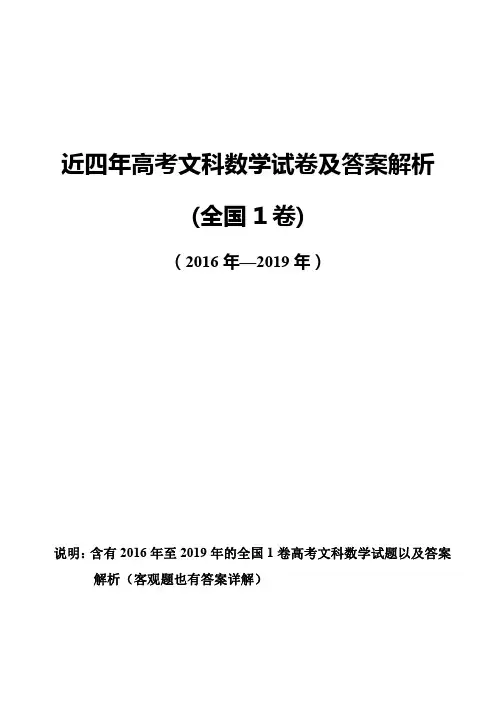 近四年高考文科数学试卷及答案解析

(全国1卷)

（2016年—2019年）

说明：含有2016年至2019年的全国1卷高考文科数学试题以及答案解析（客观题也有答案详解）